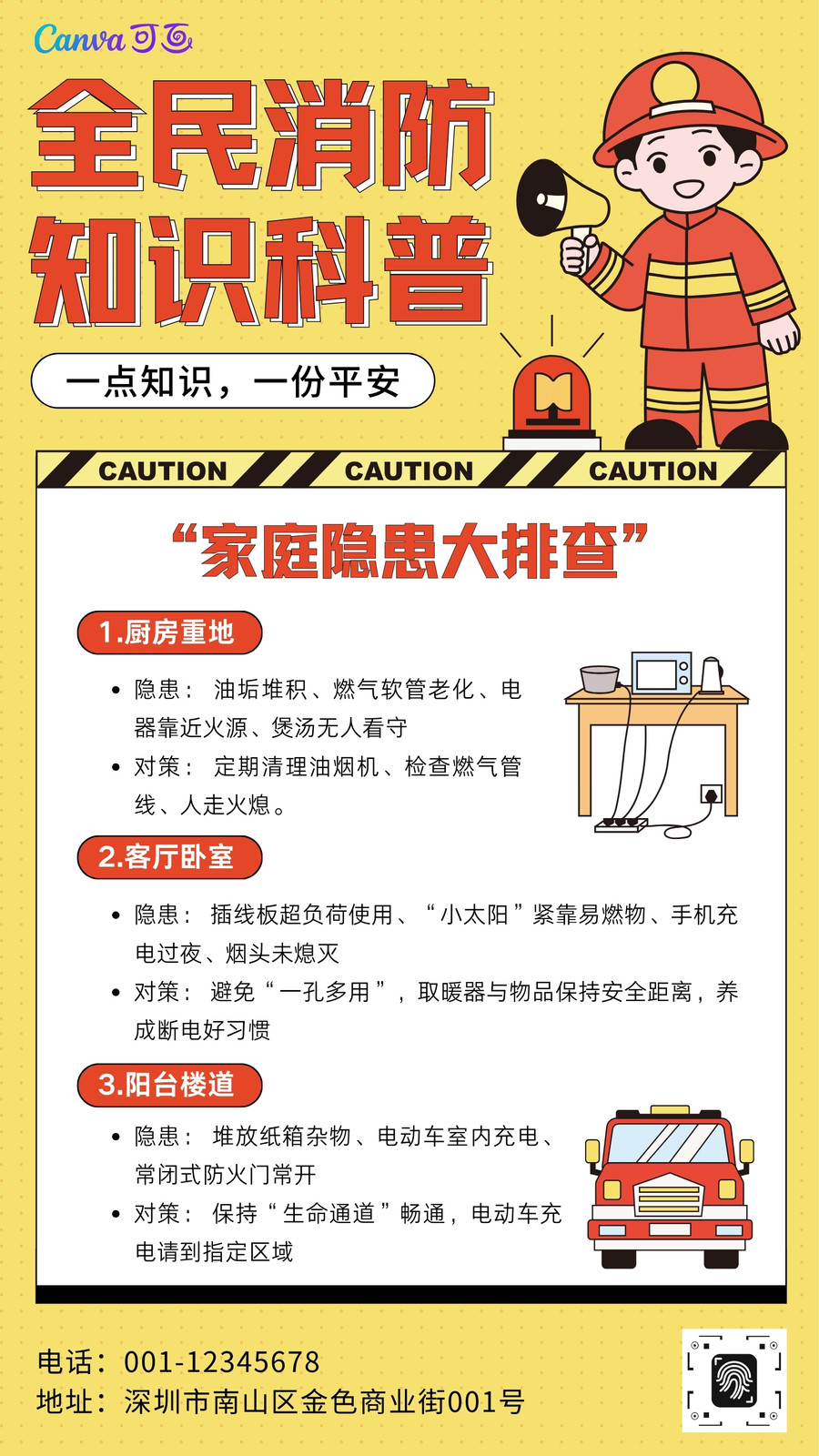 Canva可画

全民消防
知识科普

一点知识，一份平安

CAUTION CAUTION CAUTION

“家庭隐患大排查”

1.厨房重地

• 隐患：油垢堆积、燃气软管老化、电器靠近火源、煲汤无人看守
• 对策：定期清理油烟机、检查燃气管线、人走火熄。

2.客厅卧室

• 隐患：插线板超负荷使用、“小太阳”紧靠易燃物、手机充电过夜、烟头未熄灭
• 对策：避免“一孔多用”，取暖器与物品保持安全距离，养成断电好习惯

3.阳台楼道

• 隐患：堆放纸箱杂物、电动车室内充电、常闭式防火门常开
• 对策：保持“生命通道”畅通，电动车充电请到指定区域

电话：001-12345678
地址：深圳市南山区金色商业街001号